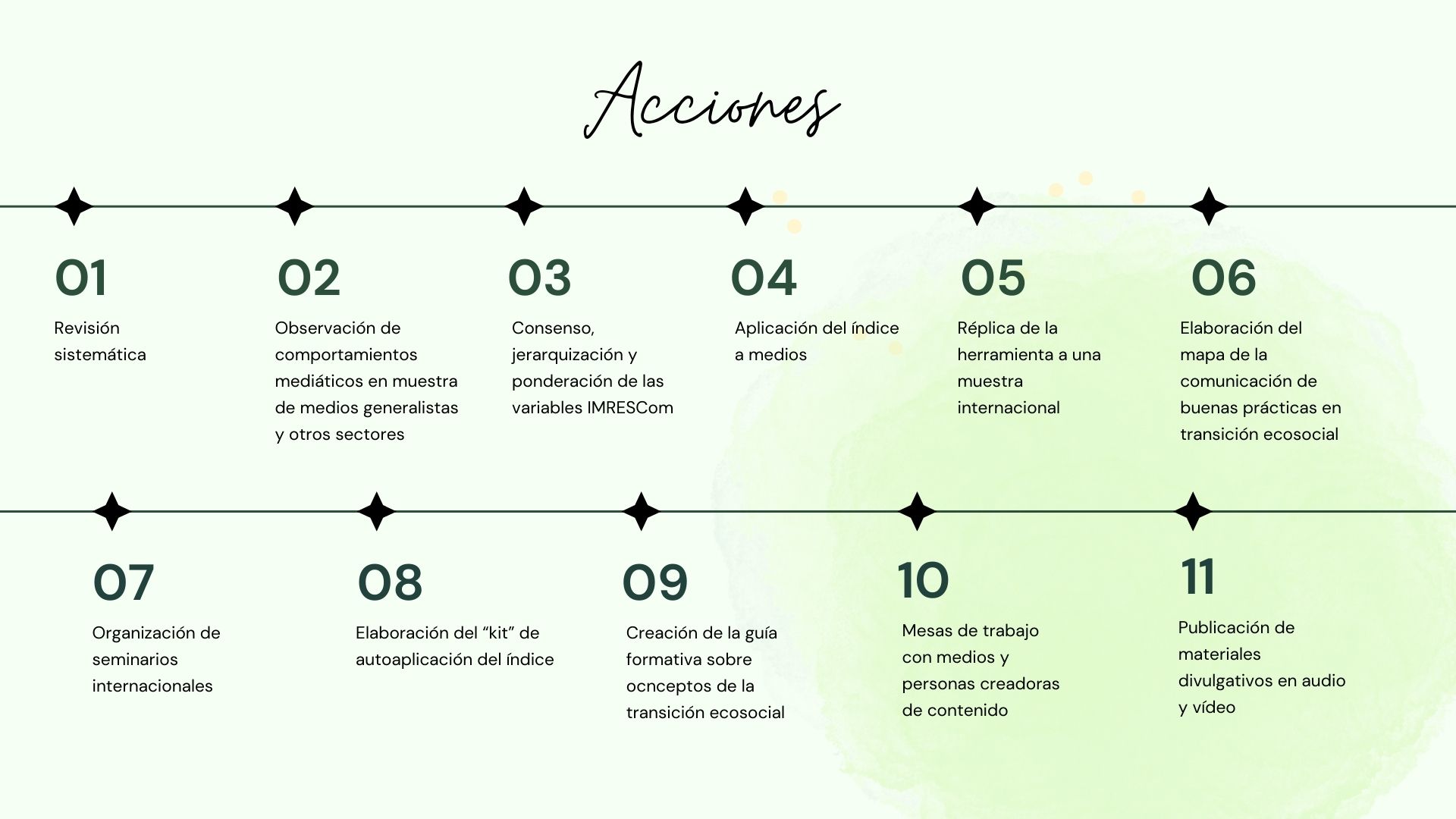 Acciones

01
Revisión sistemática

02
Observación de comportamientos mediáticos en muestra de medios generalistas y otros sectores

03
Consenso, jerarquización y ponderación de las variables IMRESCom

04
Aplicación del índice a medios

05
Réplica de la herramienta a una muestra internacional

06
Elaboración del mapa de la comunicación de buenas prácticas en transición ecosocial

07
Organización de seminarios internacionales

08
Elaboración del “kit” de autoaplicación del índice

09
Creación de la guía formativa sobre ocnceptos de la transición ecosocial

10
Mesas de trabajo con medios y personas creadoras de contenido

11
Publicación de materiales divulgativos en audio y vídeo